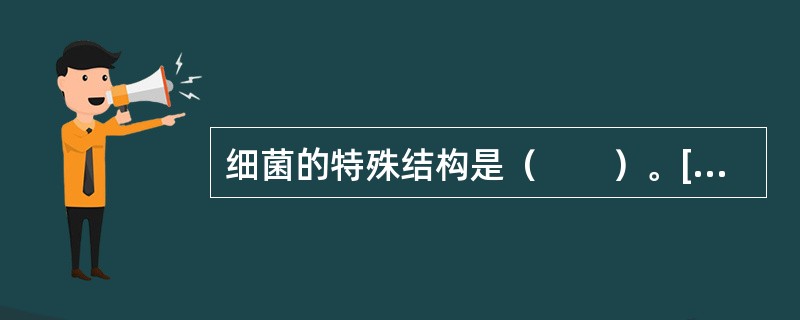 细菌的特殊结构是（　　）。[...